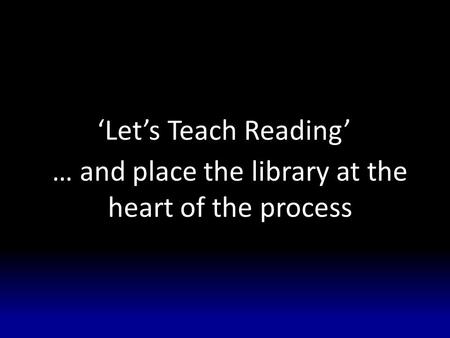 ‘Let’s Teach Reading’
… and place the library at the heart of the process